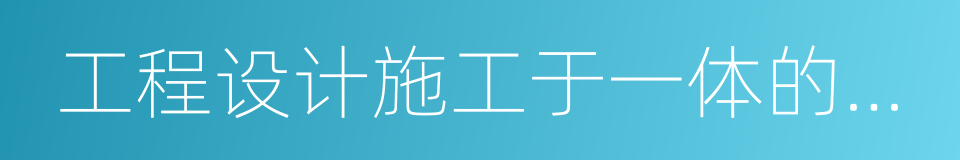 工程设计施工于一体的...